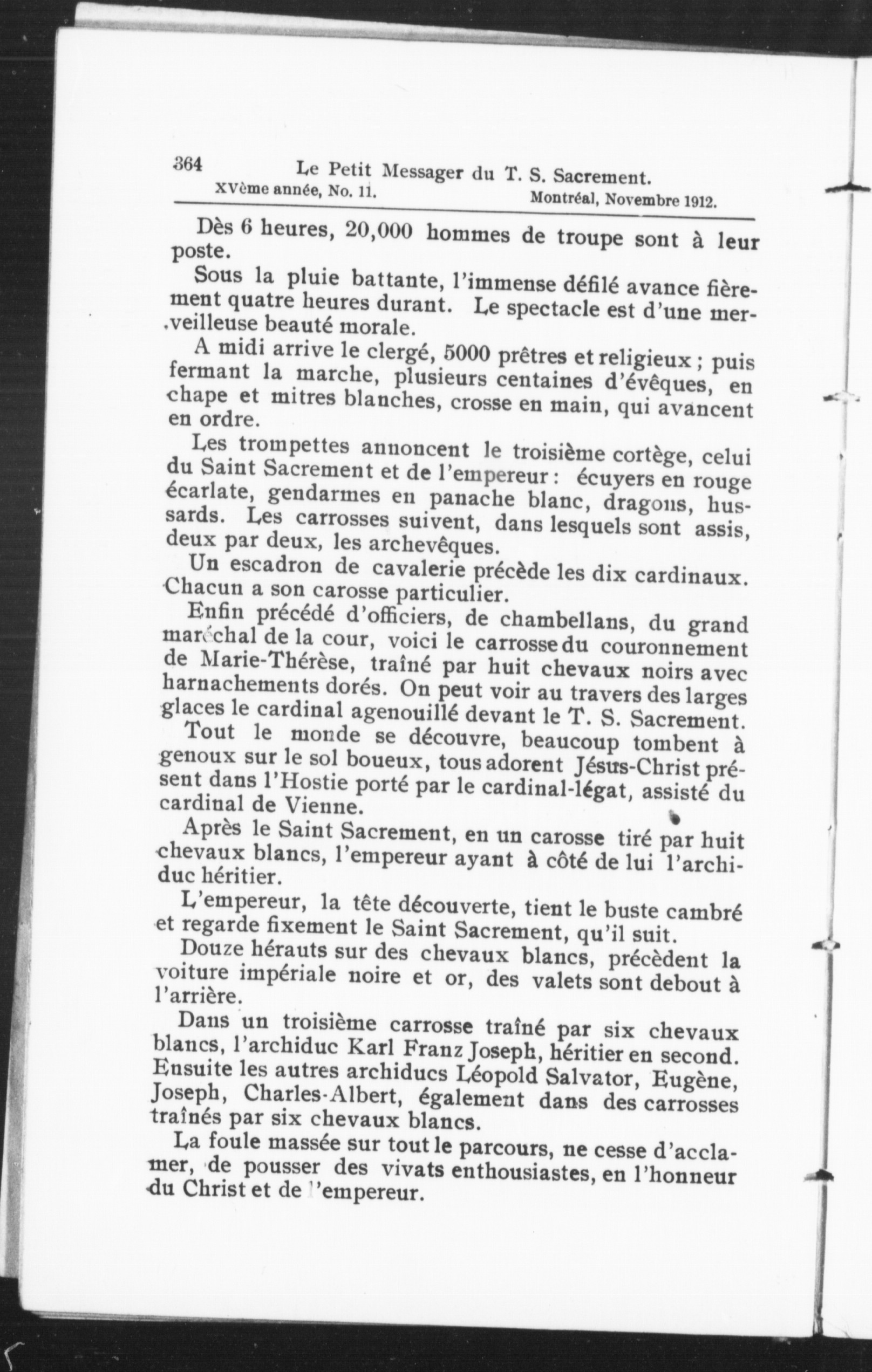 364 Le Petit Messager du T. S. Sacrement.
XVème année, No. 11. Montréal, Novembre 1912.

Dès 6 heures, 20,000 hommes de troupe sont à leur poste.

Sous la pluie battante, l'immense défilé avance fièrement quatre heures durant. Le spectacle est d'une merveilleuse beauté morale.

A midi arrive le clergé, 5000 prêtres et religieux ; puis fermant la marche, plusieurs centaines d'évêques, en chape et mitres blanches, crosse en main, qui avancent en ordre.

Les trompettes annoncent le troisième cortège, celui du Saint Sacrement et de l'empereur : écuyers en rouge écarlate, gendarmes en panache blanc, dragons, hussards. Les carrosses suivent, dans lesquels sont assis, deux par deux, les archevêques.

Un escadron de cavalerie précède les dix cardinaux. Chacun a son carosse particulier.

Enfin précédé d'officiers, de chambellans, du grand maréchal de la cour, voici le carrosse du couronnement de Marie-Thérèse, traîné par huit chevaux noirs avec harnachements dorés. On peut voir au travers des larges glaces le cardinal agenouillé devant le T. S. Sacrement.

Tout le monde se découvre, beaucoup tombent à genoux sur le sol boueux, tous adorent Jésus-Christ présent dans l'Hostie porté par le cardinal-légat, assisté du cardinal de Vienne.

Après le Saint Sacrement, en un carosse tiré par huit chevaux blancs, l'empereur ayant à côté de lui l'archiduc héritier.

L'empereur, la tête découverte, tient le buste cambré et regarde fixement le Saint Sacrement, qu'il suit.

Douze hérauts sur des chevaux blancs, précèdent la voiture impériale noire et or, des valets sont debout à l'arrière.

Dans un troisième carrosse traîné par six chevaux blancs, l'archiduc Karl Franz Joseph, héritier en second. Ensuite les autres archiducs Léopold Salvator, Eugène, Joseph, Charles-Albert, également dans des carrosses traînés par six chevaux blancs.

La foule massée sur tout le parcours, ne cesse d'acclamer, de pousser des vivats enthousiastes, en l'honneur du Christ et de l'empereur.